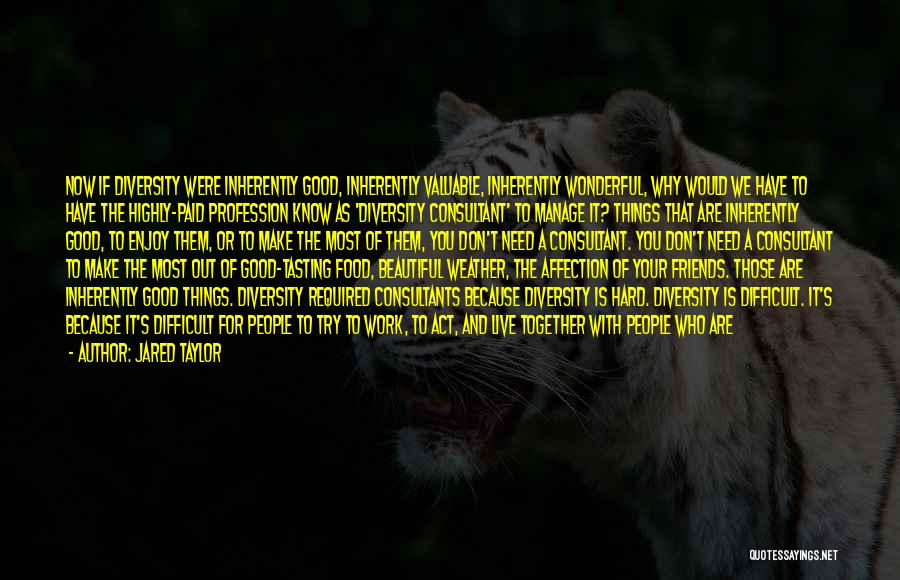 NOW IF DIVERSITY WERE INHERENTLY GOOD, INHERENTLY VALUABLE, INHERENTLY WONDERFUL, WHY WOULD WE HAVE TO HAVE THE HIGHLY-PAID PROFESSION KNOW AS 'DIVERSITY CONSULTANT' TO MANAGE IT? THINGS THAT ARE INHERENTLY GOOD, TO ENJOY THEM, OR TO MAKE THE MOST OF THEM, YOU DON'T NEED A CONSULTANT. YOU DON'T NEED A CONSULTANT TO MAKE THE MOST OUT OF GOOD-TASTING FOOD, BEAUTIFUL WEATHER, THE AFFECTION OF YOUR FRIENDS. THOSE ARE INHERENTLY GOOD THINGS. DIVERSITY REQUIRED CONSULTANTS BECAUSE DIVERSITY IS HARD. DIVERSITY IS DIFFICULT. IT'S BECAUSE IT'S DIFFICULT FOR PEOPLE TO TRY TO WORK, TO ACT, AND LIVE TOGETHER WITH PEOPLE WHO ARE

- AUTHOR: JARED TAYLOR

QUOTESSAYINGS.NET